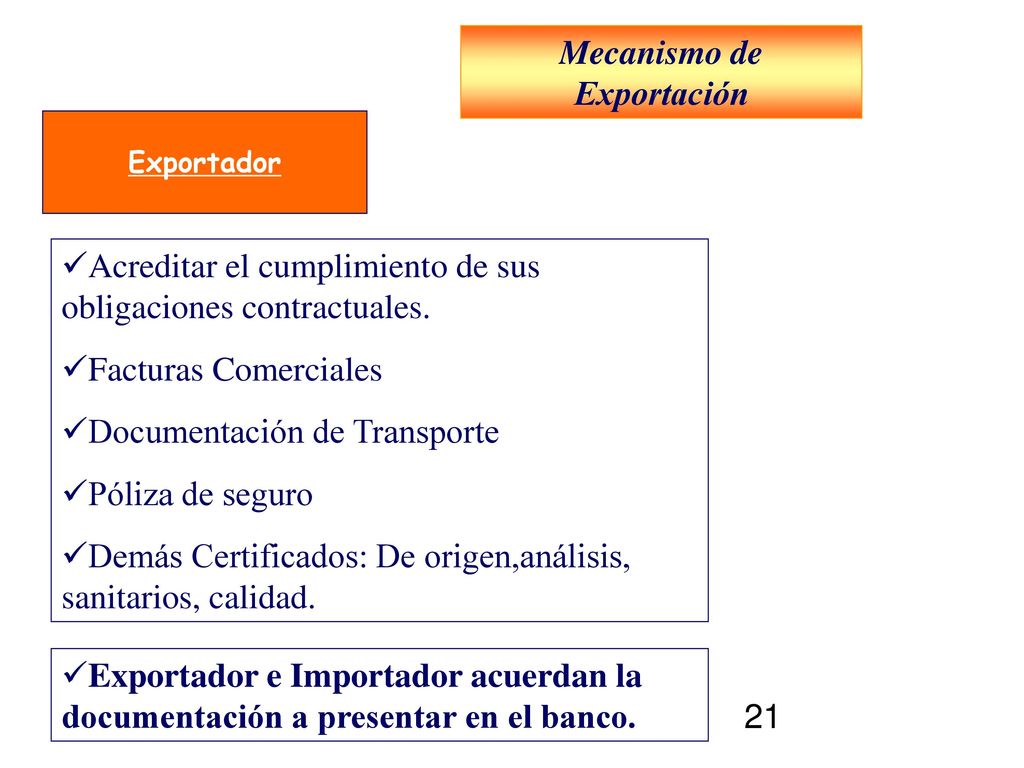 Mecanismo de Exportación

Exportador

✓Acreditar el cumplimiento de sus obligaciones contractuales.

✓Facturas Comerciales

✓Documentación de Transporte

✓Póliza de seguro

✓Demás Certificados: De origen,análisis, sanitarios, calidad.

✓Exportador e Importador acuerdan la documentación a presentar en el banco.

21